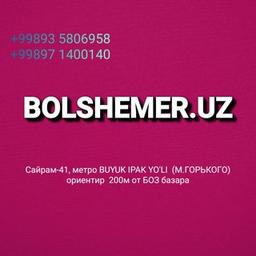 +99893 5806958
+99897 1400140

BOLSHEMER.UZ

Сайрам-41, метро BUYUK IPAK YO'LI (М.ГОРЬКОГО)
ориентир 200м от БОЗ базара